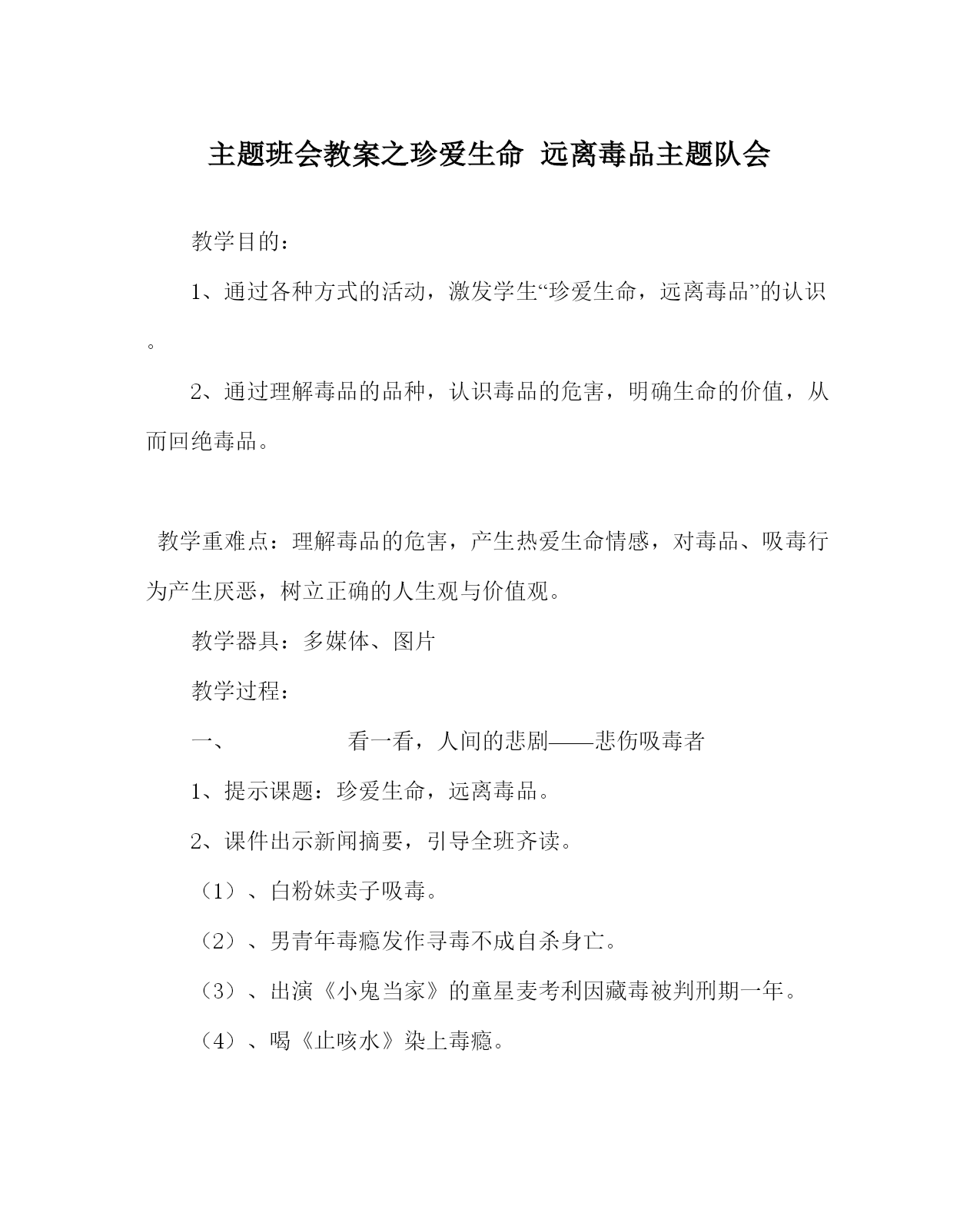 主题班会教案之珍爱生命 远离毒品主题队会

教学目的：

1、通过各种方式的活动，激发学生“珍爱生命，远离毒品”的认识。

2、通过理解毒品的品种，认识毒品的危害，明确生命的价值，从而回绝毒品。

教学重难点：理解毒品的危害，产生热爱生命情感，对毒品、吸毒行为产生厌恶，树立正确的人生观与价值观。

教学器具：多媒体、图片

教学过程：

一、 看一看，人间的悲剧——悲伤吸毒者

1、提示课题：珍爱生命，远离毒品。

2、课件出示新闻摘要，引导全班齐读。

（1）、白粉妹卖子吸毒。

（2）、男青年毒瘾发作寻毒不成自杀身亡。

（3）、出演《小鬼当家》的童星麦考利因藏毒被判刑期一年。

（4）、喝《止咳水》染上毒瘾。